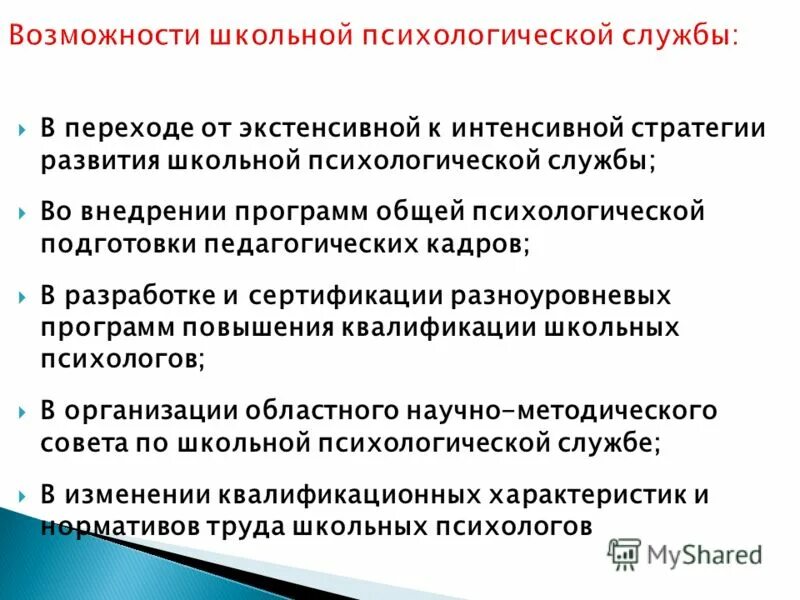 Возможности школьной психологической службы:

В переходе от экстенсивной к интенсивной стратегии развития школьной психологической службы;

Во внедрении программ общей психологической подготовки педагогических кадров;

В разработке и сертификации разноуровневых программ повышения квалификации школьных психологов;

В организации областного научно-методического совета по школьной психологической службе;

В изменении квалификационных характеристик и нормативов труда школьных психологов

MyShared